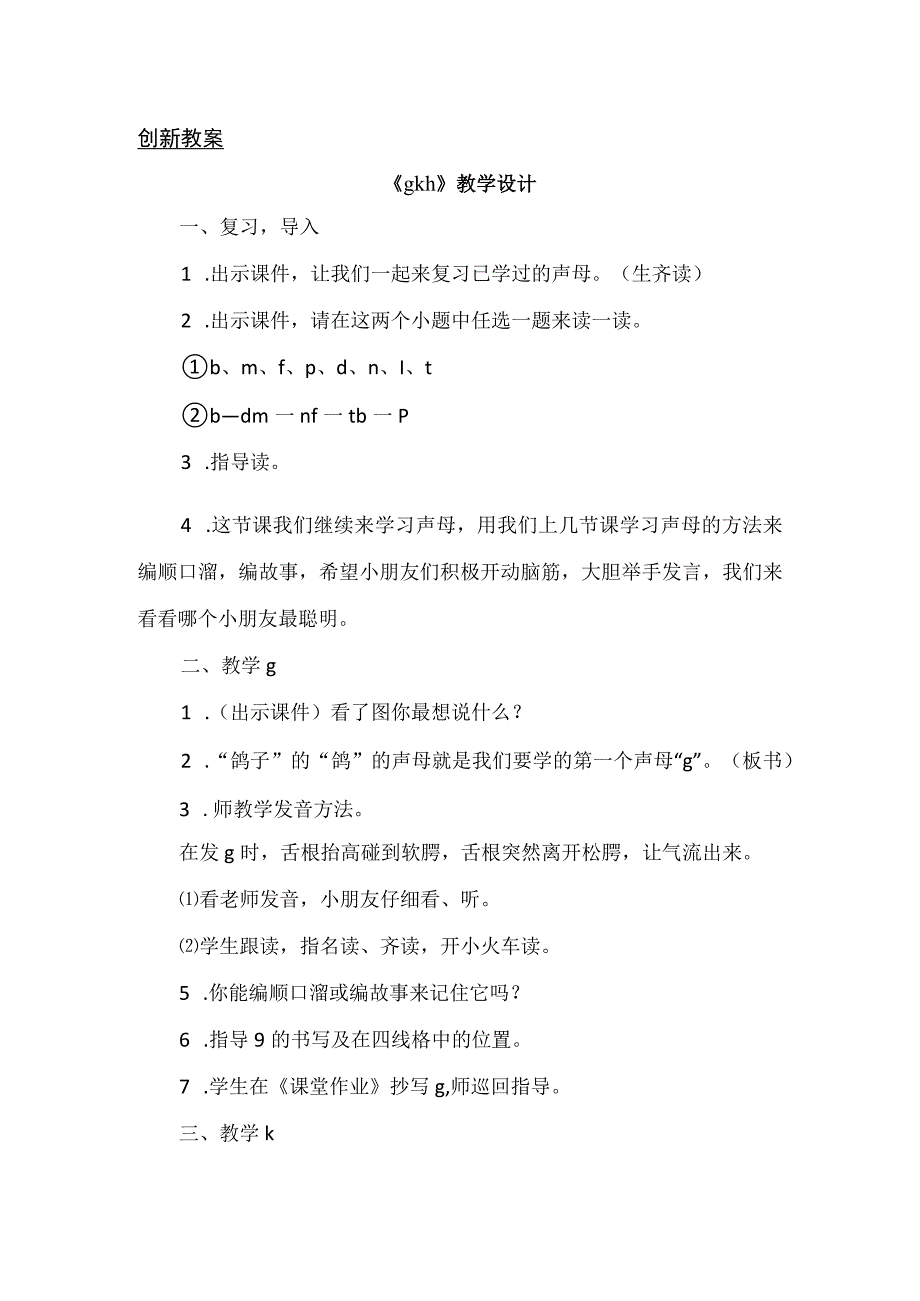 创新教案

《gkh》教学设计

一、复习，导入

1 .出示课件，让我们一起来复习已学过的声母。（生齐读）

2 .出示课件，请在这两个小题中任选一题来读一读。

①b、m、f、p、d、n、I、t

②b—dm 一 nf 一 tb 一 P

3 .指导读。

4 .这节课我们继续来学习声母，用我们上几节课学习声母的方法来编顺口溜，编故事，希望小朋友们积极开动脑筋，大胆举手发言，我们来看看哪个小朋友最聪明。

二、教学 g

1 .（出示课件）看了图你最想说什么？

2 .“鸽子”的“鸽”的声母就是我们要学的第一个声母“g”。（板书）

3 .师教学发音方法。

在发 g 时，舌根抬高碰到软腭，舌根突然离开松腭，让气流出来。

⑴看老师发音，小朋友仔细看、听。

⑵学生跟读，指名读、齐读，开小火车读。

5 .你能编顺口溜或编故事来记住它吗？

6 .指导 9 的书写及在四线格中的位置。

7 .学生在《课堂作业》抄写 g,师巡回指导。

三、教学 k